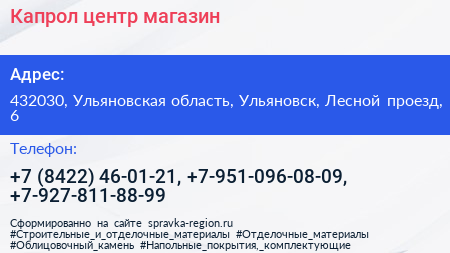 Капрол центр магазин

Адрес:

432030, Ульяновская область, Ульяновск, Лесной проезд, 6

Телефон:

+7 (8422) 46-01-21, +7-951-096-08-09, +7-927-811-88-99

Сформированно на сайте spravka-region.ru #Строительные_и_отделочные_материалы #Отделочные_материалы #Облицовочный_камень #Напольные_покрытия,_комплектующие